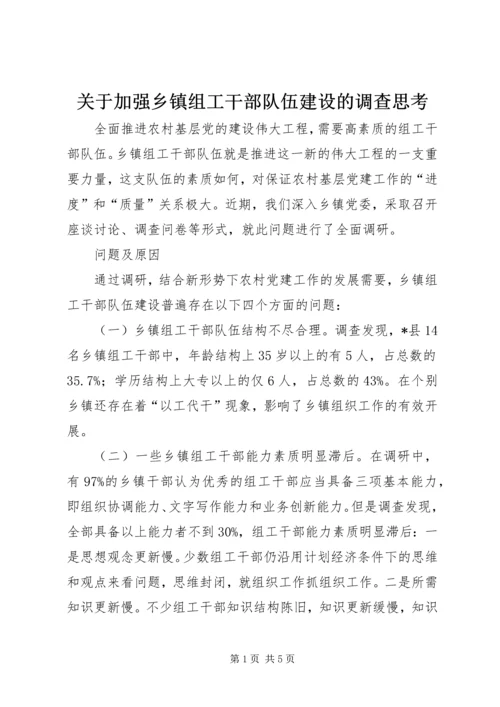 关于加强乡镇组工干部队伍建设的调查思考

全面推进农村基层党的建设伟大工程，需要高素质的组工干部队伍。乡镇组工干部队伍就是推进这一新的伟大工程的一支重要力量，这支队伍的素质如何，对保证农村基层党建工作的“进度”和“质量”关系极大。近期，我们深入乡镇党委，采取召开座谈讨论、调查问卷等形式，就此问题进行了全面调研。

问题及原因

通过调研，结合新形势下农村党建工作的发展需要，乡镇组工干部队伍建设普遍存在以下四个方面的问题：

（一）乡镇组工干部队伍结构不尽合理。调查发现，*县14名乡镇组工干部中，年龄结构上35岁以上的有5人，占总数的35.7%；学历结构上大专以上的仅6人，占总数的43%。在个别乡镇还存在着“以工代干”现象，影响了乡镇组织工作的有效开展。

（二）一些乡镇组工干部能力素质明显滞后。在调研中，有97%的乡镇干部认为优秀的组工干部应当具备三项基本能力，即组织协调能力、文字写作能力和业务创新能力。但是调查发现，全部具备以上能力者不到30%，组工干部能力素质明显滞后：一是思想观念更新慢。少数组工干部仍沿用计划经济条件下的思维和观点来看问题，思维封闭，就组织工作抓组织工作。二是所需知识更新慢。不少组工干部知识结构陈旧，知识更新缓慢，知识

第1页 共5页